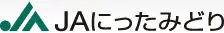 JAにったみどり